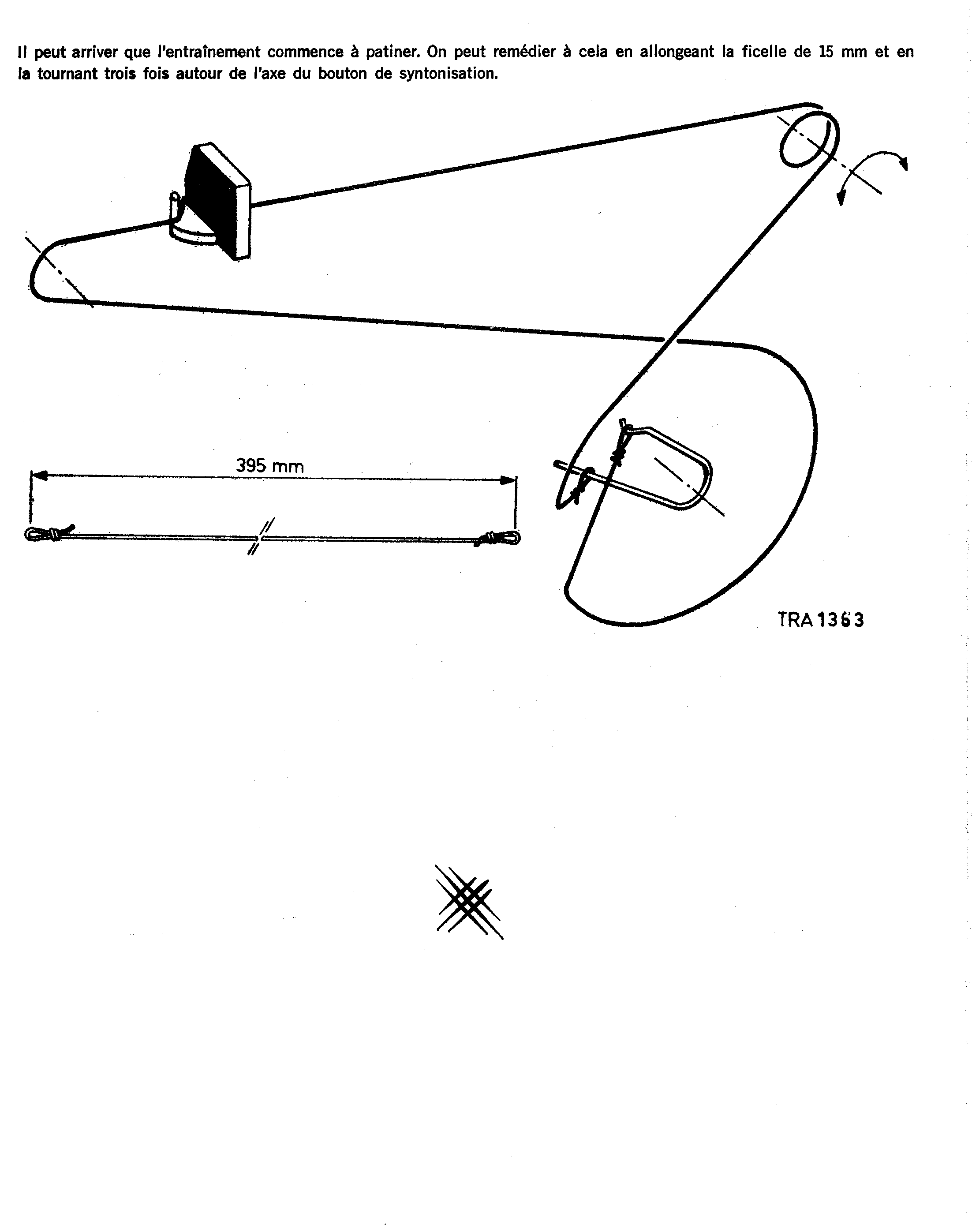 Il peut arriver que l'entraînement commence à patiner. On peut remédier à cela en allongeant la ficelle de 15 mm et en la tournant trois fois autour de l'axe du bouton de syntonisation.

395 mm

TRA 1363